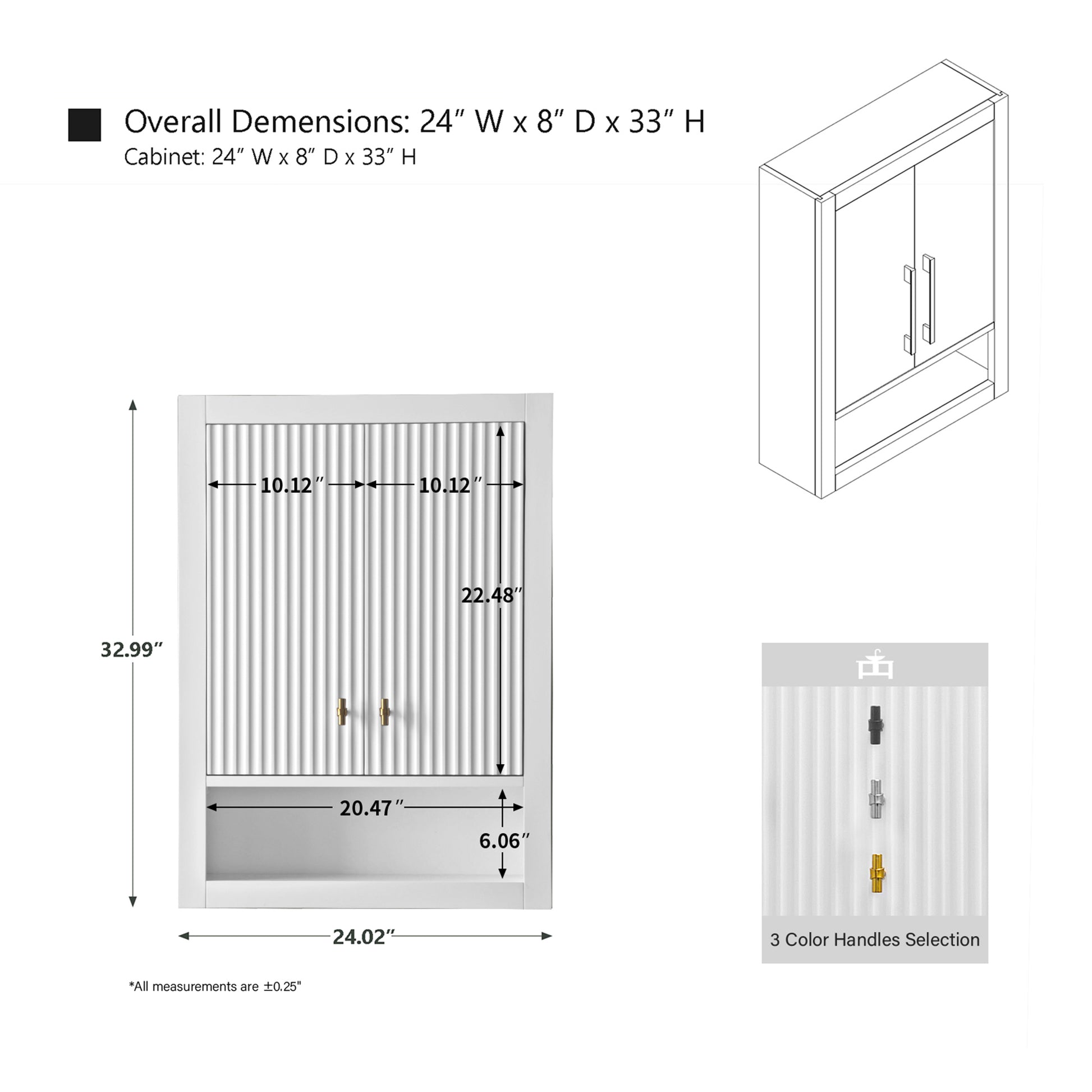 Overall Demensions: 24″ W x 8″ D x 33″ H
Cabinet: 24″ W x 8″ D x 33″ H

10.12″
10.12″
22.48″
32.99″
20.47″
6.06″
24.02″

*All measurements are ±0.25"

3 Color Handles Selection